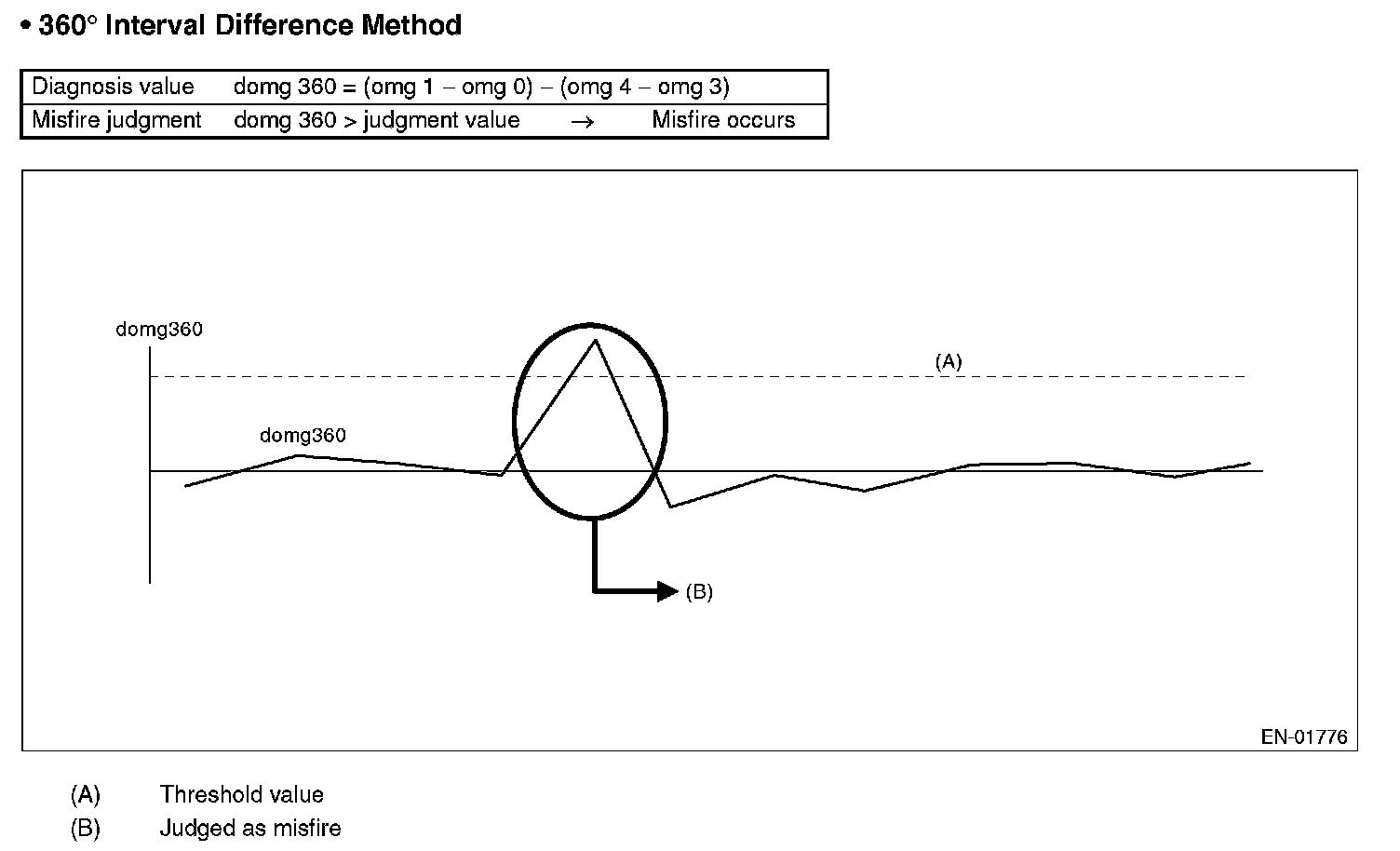 • 360° Interval Difference Method

| Diagnosis value | domg 360 = (omg 1 – omg 0) – (omg 4 – omg 3) |
|---|---|
| Misfire judgment | domg 360 > judgment value → Misfire occurs |

domg360

(A)

domg360

(B)

EN-01776

(A) Threshold value

(B) Judged as misfire